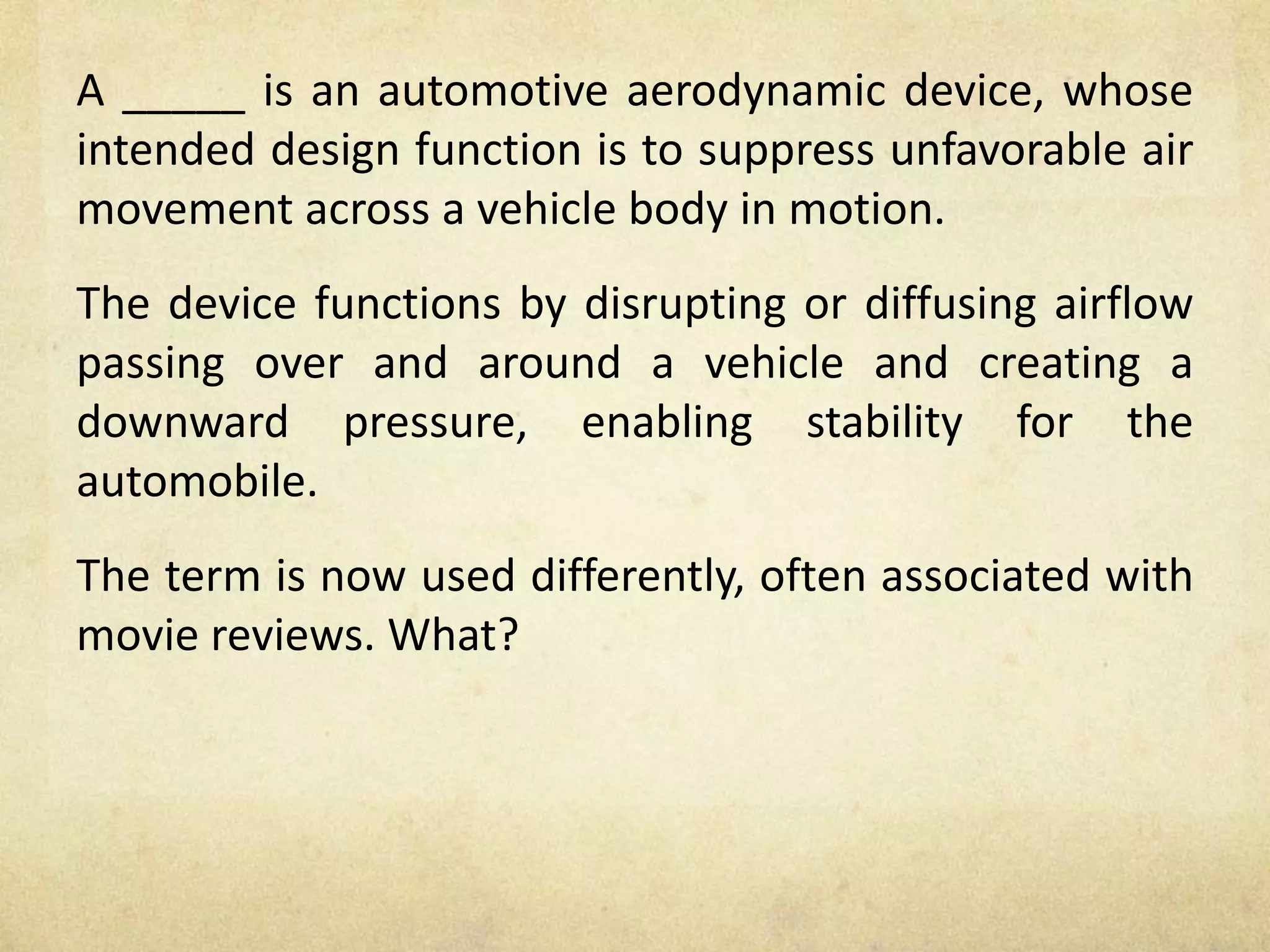 A _____ is an automotive aerodynamic device, whose intended design function is to suppress unfavorable air movement across a vehicle body in motion.

The device functions by disrupting or diffusing airflow passing over and around a vehicle and creating a downward pressure, enabling stability for the automobile.

The term is now used differently, often associated with movie reviews. What?